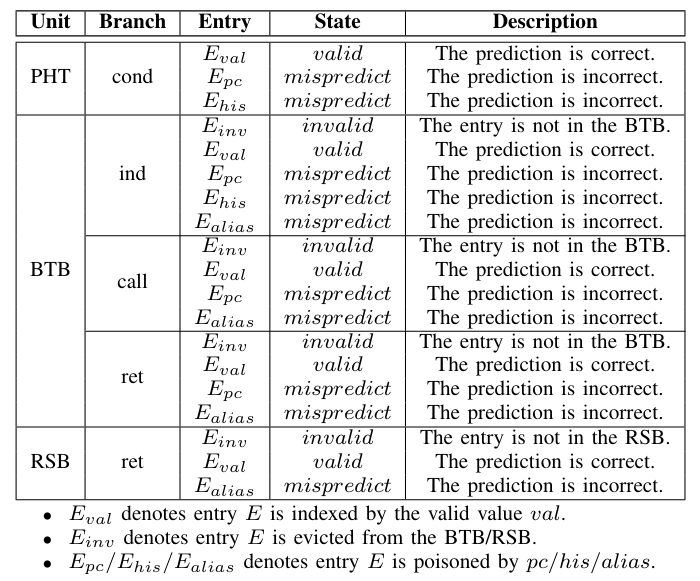 | Unit | Branch | Entry | State | Description |
|---|---|---|---|---|
| PHT | cond | $E_{val}$ | $valid$ | The prediction is correct. |
| | | $E_{pc}$ | $mispredict$ | The prediction is incorrect. |
| | | $E_{his}$ | $mispredict$ | The prediction is incorrect. |
| BTB | ind | $E_{inv}$ | $invalid$ | The entry is not in the BTB. |
| | | $E_{val}$ | $valid$ | The prediction is correct. |
| | | $E_{pc}$ | $mispredict$ | The prediction is incorrect. |
| | | $E_{his}$ | $mispredict$ | The prediction is incorrect. |
| | | $E_{alias}$ | $mispredict$ | The prediction is incorrect. |
| | call | $E_{inv}$ | $invalid$ | The entry is not in the BTB. |
| | | $E_{val}$ | $valid$ | The prediction is correct. |
| | | $E_{pc}$ | $mispredict$ | The prediction is incorrect. |
| | | $E_{alias}$ | $mispredict$ | The prediction is incorrect. |
| | ret | $E_{inv}$ | $invalid$ | The entry is not in the BTB. |
| | | $E_{val}$ | $valid$ | The prediction is correct. |
| | | $E_{pc}$ | $mispredict$ | The prediction is incorrect. |
| | | $E_{alias}$ | $mispredict$ | The prediction is incorrect. |
| RSB | ret | $E_{inv}$ | $invalid$ | The entry is not in the RSB. |
| | | $E_{val}$ | $valid$ | The prediction is correct. |
| | | $E_{alias}$ | $mispredict$ | The prediction is incorrect. |

• $E_{val}$ denotes entry $E$ is indexed by the valid value $val$.
• $E_{inv}$ denotes entry $E$ is evicted from the BTB/RSB.
• $E_{pc}/E_{his}/E_{alias}$ denotes entry $E$ is poisoned by $pc/his/alias$.